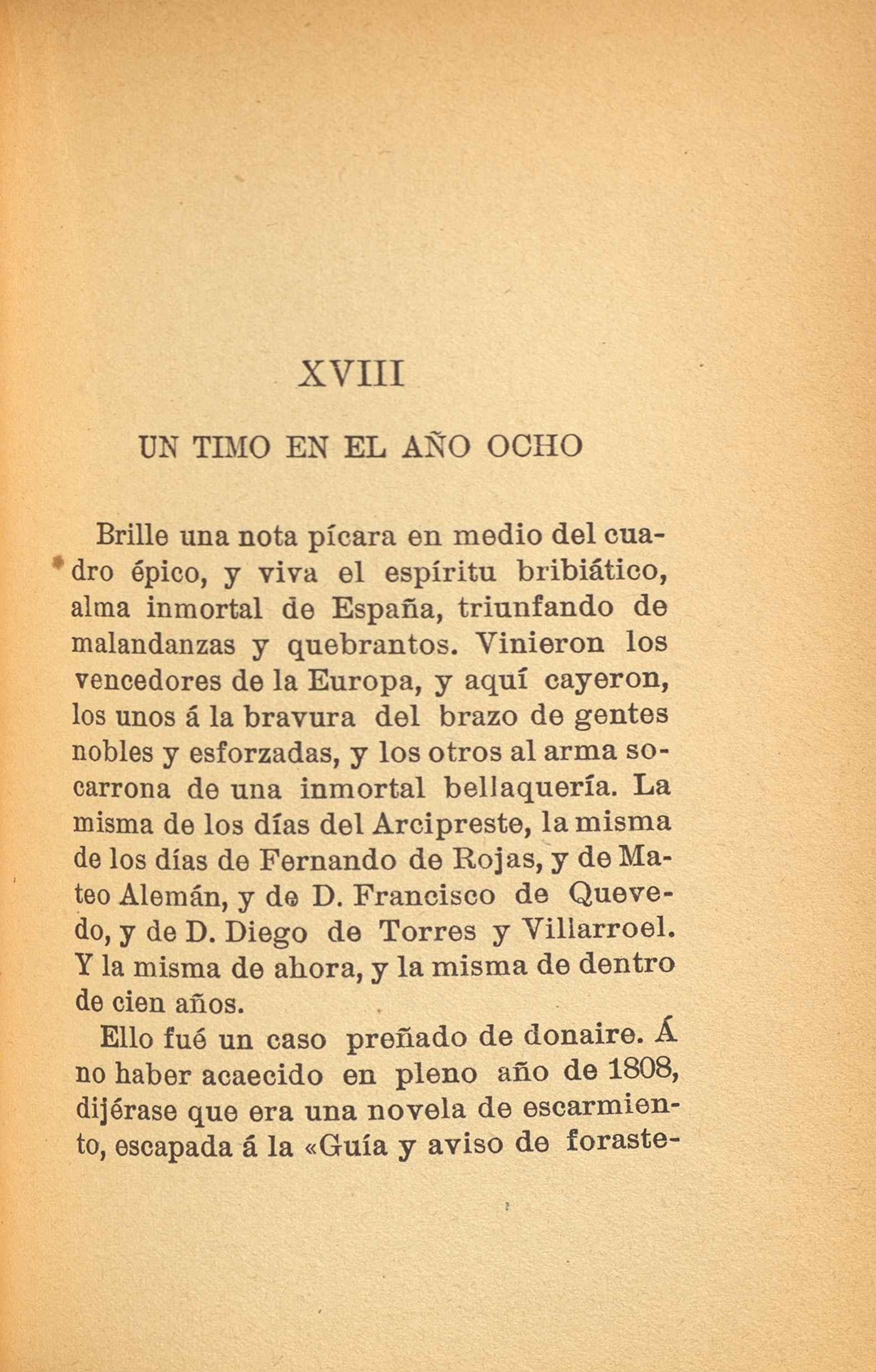 XVIII

UN TIMO EN EL AÑO OCHO

Brille una nota pícara en medio del cuadro épico, y viva el espíritu bribiático, alma inmortal de España, triunfando de malandanzas y quebrantos. Vinieron los vencedores de la Europa, y aquí cayeron, los unos á la bravura del brazo de gentes nobles y esforzadas, y los otros al arma socarrona de una inmortal bellaquería. La misma de los días del Arcipreste, la misma de los días de Fernando de Rojas, y de Mateo Alemán, y de D. Francisco de Quevedo, y de D. Diego de Torres y Villarroel. Y la misma de ahora, y la misma de dentro de cien años.

Ello fué un caso preñado de donaire. Á no haber acaecido en pleno año de 1808, dijérase que era una novela de escarmiento, escapada á la «Guía y aviso de foraste-